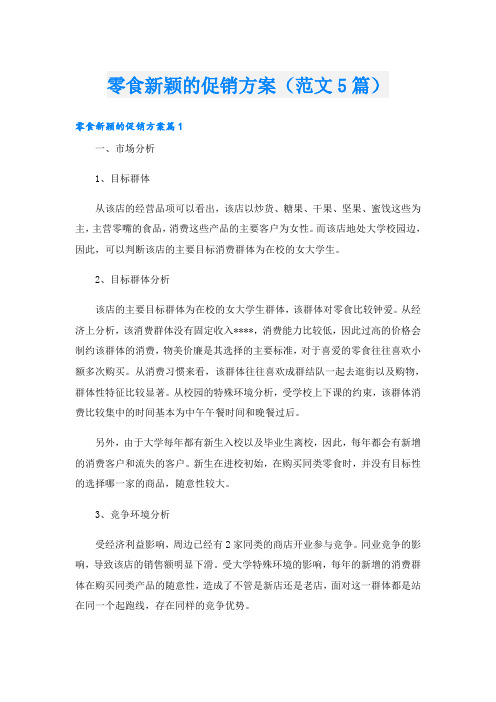 零食新颖的促销方案（范文5篇）

零食新颖的促销方案篇1

一、市场分析

1、目标群体

从该店的经营品项可以看出，该店以炒货、糖果、干果、坚果、蜜饯这些为主，主营零嘴的食品，消费这些产品的主要客户为女性。而该店地处大学校园边，因此，可以判断该店的主要目标消费群体为在校的女大学生。

2、目标群体分析

该店的主要目标群体为在校的女大学生群体，该群体对零食比较钟爱。从经济上分析，该消费群体没有固定收入****，消费能力比较低，因此过高的价格会制约该群体的消费，物美价廉是其选择的主要标准，对于喜爱的零食往往喜欢小额多次购买。从消费习惯来看，该群体往往喜欢成群结队一起去逛街以及购物，群体性特征比较显著。从校园的特殊环境分析，受学校上下课的约束，该群体消费比较集中的时间基本为中午午餐时间和晚餐过后。

另外，由于大学每年都有新生入校以及毕业生离校，因此，每年都会有新增的消费客户和流失的客户。新生在进校初始，在购买同类零食时，并没有目标性的选择哪一家的商品，随意性较大。

3、竞争环境分析

受经济利益影响，周边已经有2家同类的商店开业参与竞争。同业竞争的影响，导致该店的销售额明显下滑，受大学特殊环境的影响，每年的新增的消费群体在购买同类产品的随意性，造成了不管是新店还是老店，面对这一群体都是站在同一个起跑线，存在同样的竞争优势。